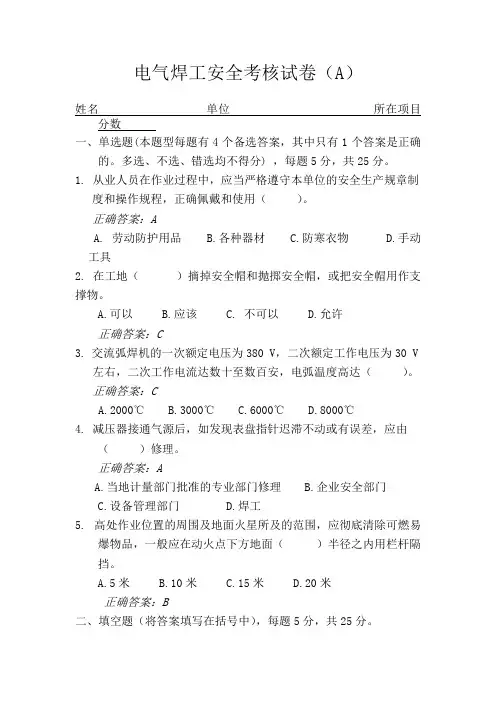 电气焊工安全考核试卷（A）

姓名　　　　　　单位　　　　　　所在项目

分数

一、单选题(本题型每题有 4 个备选答案，其中只有 1 个答案是正确的。多选、不选、错选均不得分)，每题 5 分，共 25 分。

1. 从业人员在作业过程中，应当严格遵守本单位的安全生产规章制度和操作规程，正确佩戴和使用（　　）。

正确答案：A

A. 劳动防护用品　B. 各种器材　C. 防寒衣物　D. 手动工具

2. 在工地（　　）摘掉安全帽和抛掷安全帽，或把安全帽用作支撑物。

A. 可以　B. 应该　C. 不可以　D. 允许

正确答案：C

3. 交流弧焊机的一次额定电压为 380 V，二次额定工作电压为 30 V 左右，二次工作电流达数十至数百安，电弧温度高达（　　）。

正确答案：C

A. 2000℃　B. 3000℃　C. 6000℃　D. 8000℃

4. 减压器接通气源后，如发现表盘指针迟滞不动或有误差，应由（　　）修理。

正确答案：A

A. 当地计量部门批准的专业部门修理　B. 企业安全部门

C. 设备管理部门　D. 焊工

5. 高处作业位置的周围及地面火星所及的范围，应彻底清除可燃易爆物品，一般应在动火点下方地面（　　）半径之内用栏杆隔挡。

A. 5 米　B. 10 米　C. 15 米　D. 20 米

正确答案：B

二、填空题（将答案填写在括号中），每题 5 分，共 25 分。